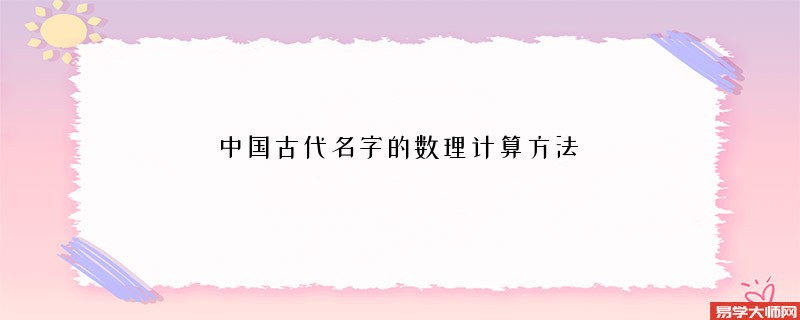 中国古代名字的数理计算方法

易学大师网